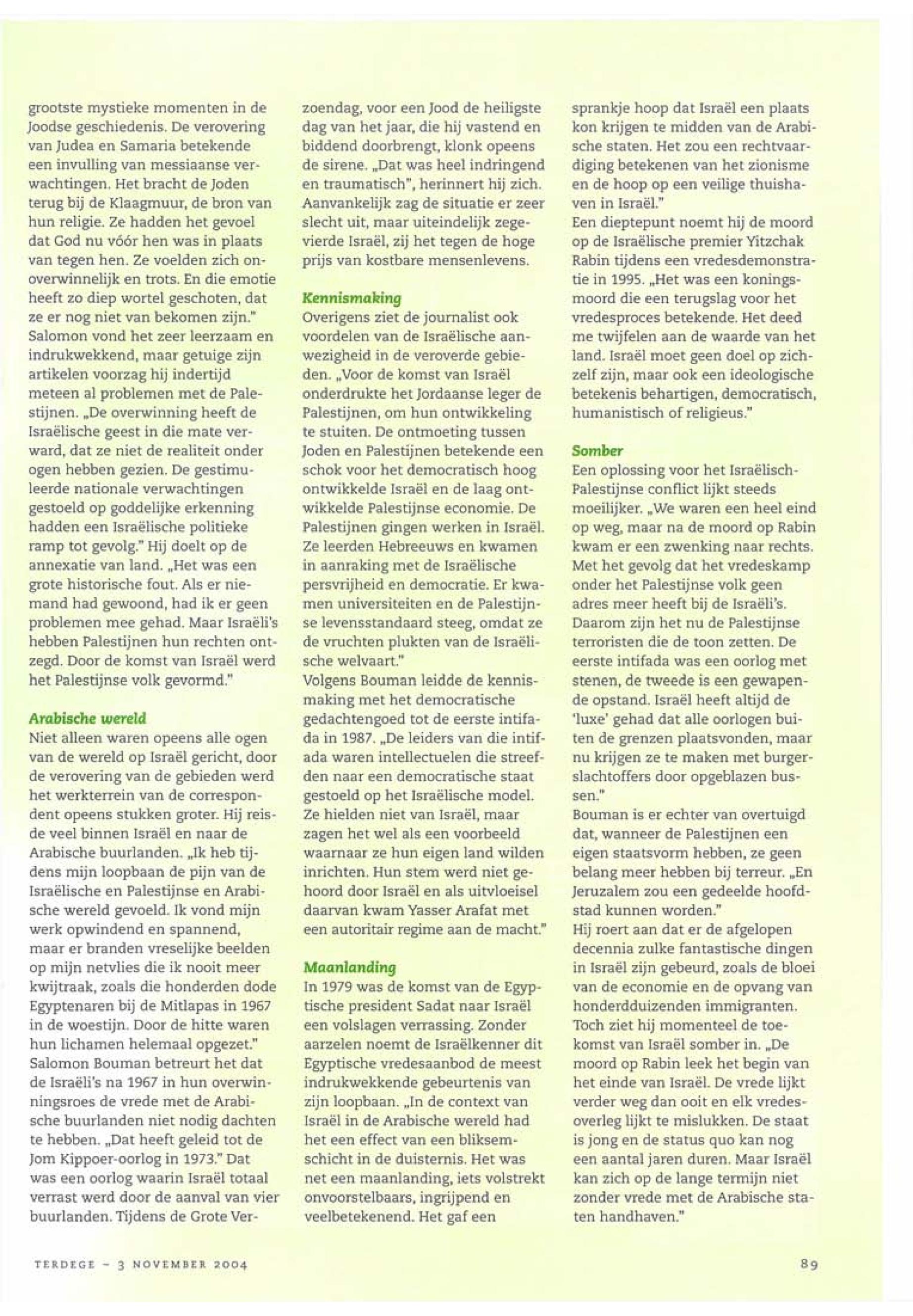 grootste mystieke momenten in de Joodse geschiedenis. De verovering van Judea en Samaria betekende een invulling van messiaanse verwachtingen. Het bracht de Joden terug bij de Klaagmuur, de bron van hun religie. Ze hadden het gevoel dat God nu vóór hen was in plaats van tegen hen. Ze voelden zich onoverwinnelijk en trots. En die emotie heeft zo diep wortel geschoten, dat ze er nog niet van bekomen zijn."
Salomon vond het zeer leerzaam en indrukwekkend, maar getuige zijn artikelen voorzag hij indertijd meteen al problemen met de Palestijnen. „De overwinning heeft de Israëlische geest in die mate verward, dat ze niet de realiteit onder ogen hebben gezien. De gestimuleerde nationale verwachtingen gestoeld op goddelijke erkenning hadden een Israëlische politieke ramp tot gevolg." Hij doelt op de annexatie van land. „Het was een grote historische fout. Als er niemand had gewoond, had ik er geen problemen mee gehad. Maar Israëli's hebben Palestijnen hun rechten ontzegd. Door de komst van Israël werd het Palestijnse volk gevormd."

Arabische wereld
Niet alleen waren opeens alle ogen van de wereld op Israël gericht, door de verovering van de gebieden werd het werkterrein van de correspondent opeens stukken groter. Hij reisde veel binnen Israël en naar de Arabische buurlanden. „Ik heb tijdens mijn loopbaan de pijn van de Israëlische en Palestijnse en Arabische wereld gevoeld. Ik vond mijn werk opwindend en spannend, maar er branden vreselijke beelden op mijn netvlies die ik nooit meer kwijtraak, zoals die honderden dode Egyptenaren bij de Mitlapas in 1967 in de woestijn. Door de hitte waren hun lichamen helemaal opgezet."
Salomon Bouman betreurt het dat de Israëli's na 1967 in hun overwinningsroes de vrede met de Arabische buurlanden niet nodig dachten te hebben. „Dat heeft geleid tot de Jom Kippoer-oorlog in 1973." Dat was een oorlog waarin Israël totaal verrast werd door de aanval van vier buurlanden. Tijdens de Grote Verzoendag, voor een Jood de heiligste dag van het jaar, die hij vastend en biddend doorbrengt, klonk opeens de sirene. „Dat was heel indringend en traumatisch", herinnert hij zich. Aanvankelijk zag de situatie er zeer slecht uit, maar uiteindelijk zegevierde Israël, zij het tegen de hoge prijs van kostbare mensenlevens.

Kennismaking
Overigens ziet de journalist ook voordelen van de Israëlische aanwezigheid in de veroverde gebieden. „Voor de komst van Israël onderdrukte het Jordaanse leger de Palestijnen, om hun ontwikkeling te stuiten. De ontmoeting tussen Joden en Palestijnen betekende een schok voor het democratisch hoog ontwikkelde Israël en de laag ontwikkelde Palestijnse economie. De Palestijnen gingen werken in Israël. Ze leerden Hebreeuws en kwamen in aanraking met de Israëlische persvrijheid en democratie. Er kwamen universiteiten en de Palestijnse levensstandaard steeg, omdat ze de vruchten plukten van de Israëlische welvaart."
Volgens Bouman leidde de kennismaking met het democratische gedachtengoed tot de eerste intifada in 1987. „De leiders van die intifada waren intellectuelen die streefden naar een democratische staat gestoeld op het Israëlische model. Ze hielden niet van Israël, maar zagen het wel als een voorbeeld waarnaar ze hun eigen land wilden inrichten. Hun stem werd niet gehoord door Israël en als uitvloeisel daarvan kwam Yasser Arafat met een autoritair regime aan de macht."

Maanlanding
In 1979 was de komst van de Egyptische president Sadat naar Israël een volslagen verrassing. Zonder aarzelen noemt de Israëlkenner dit Egyptische vredesaanbod de meest indrukwekkende gebeurtenis van zijn loopbaan. „In de context van Israël in de Arabische wereld had het een effect van een bliksemschicht in de duisternis. Het was net een maanlanding, iets volstrekt onvoorstelbaars, ingrijpend en veelbetekenend. Het gaf een sprankje hoop dat Israël een plaats kon krijgen te midden van de Arabische staten. Het zou een rechtvaardiging betekenen van het zionisme en de hoop op een veilige thuishaven in Israël."
Een dieptepunt noemt hij de moord op de Israëlische premier Yitzchak Rabin tijdens een vredesdemonstratie in 1995. „Het was een koningsmoord die een terugslag voor het vredesproces betekende. Het deed me twijfelen aan de waarde van het land. Israël moet geen doel op zichzelf zijn, maar ook een ideologische betekenis behartigen, democratisch, humanistisch of religieus."

Somber
Een oplossing voor het Israëlisch-Palestijnse conflict lijkt steeds moeilijker. „We waren een heel eind op weg, maar na de moord op Rabin kwam er een zwenking naar rechts. Met het gevolg dat het vredeskamp onder het Palestijnse volk geen adres meer heeft bij de Israëli's. Daarom zijn het nu de Palestijnse terroristen die de toon zetten. De eerste intifada was een oorlog met stenen, de tweede is een gewapende opstand. Israël heeft altijd de 'luxe' gehad dat alle oorlogen buiten de grenzen plaatsvonden, maar nu krijgen ze te maken met burgerslachtoffers door opgeblazen bussen."
Bouman is er echter van overtuigd dat, wanneer de Palestijnen een eigen staatsvorm hebben, ze geen belang meer hebben bij terreur. „En Jeruzalem zou een gedeelde hoofdstad kunnen worden."
Hij roert aan dat er de afgelopen decennia zulke fantastische dingen in Israël zijn gebeurd, zoals de bloei van de economie en de opvang van honderdduizenden immigranten. Toch ziet hij momenteel de toekomst van Israël somber in. „De moord op Rabin leek het begin van het einde van Israël. De vrede lijkt verder weg dan ooit en elk vredesoverleg lijkt te mislukken. De staat is jong en de status quo kan nog een aantal jaren duren. Maar Israël kan zich op de lange termijn niet zonder vrede met de Arabische staten handhaven."

TERDEGE – 3 NOVEMBER 2004

89